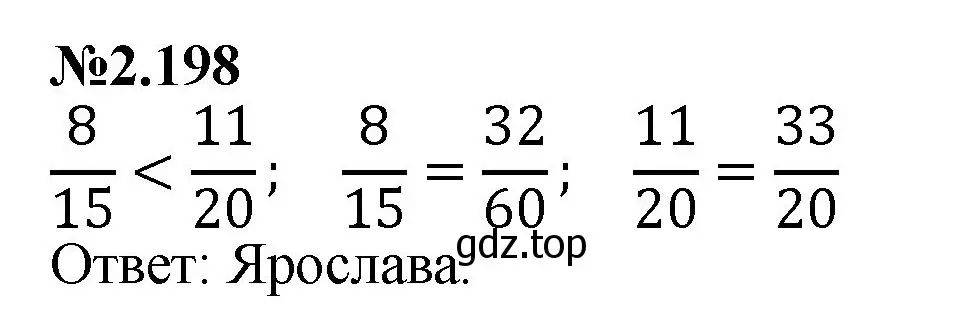 №2.198

$\frac{8}{15} < \frac{11}{20}$; $\frac{8}{15} = \frac{32}{60}$; $\frac{11}{20} = \frac{33}{20}$

Ответ: Ярослава.

gdz.top